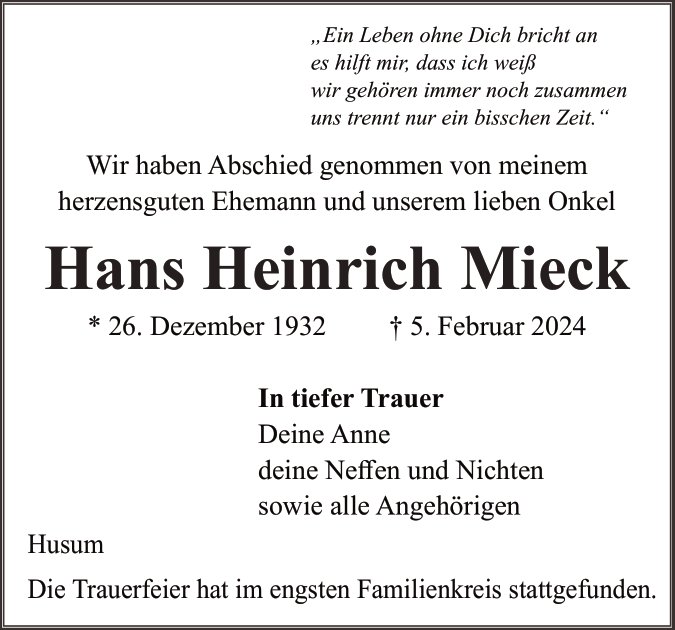 „Ein Leben ohne Dich bricht an
es hilft mir, dass ich weiß
wir gehören immer noch zusammen
uns trennt nur ein bisschen Zeit.“

Wir haben Abschied genommen von meinem herzensguten Ehemann und unserem lieben Onkel

Hans Heinrich Mieck

* 26. Dezember 1932 † 5. Februar 2024

In tiefer Trauer
Deine Anne
deine Neffen und Nichten
sowie alle Angehörigen

Husum

Die Trauerfeier hat im engsten Familienkreis stattgefunden.